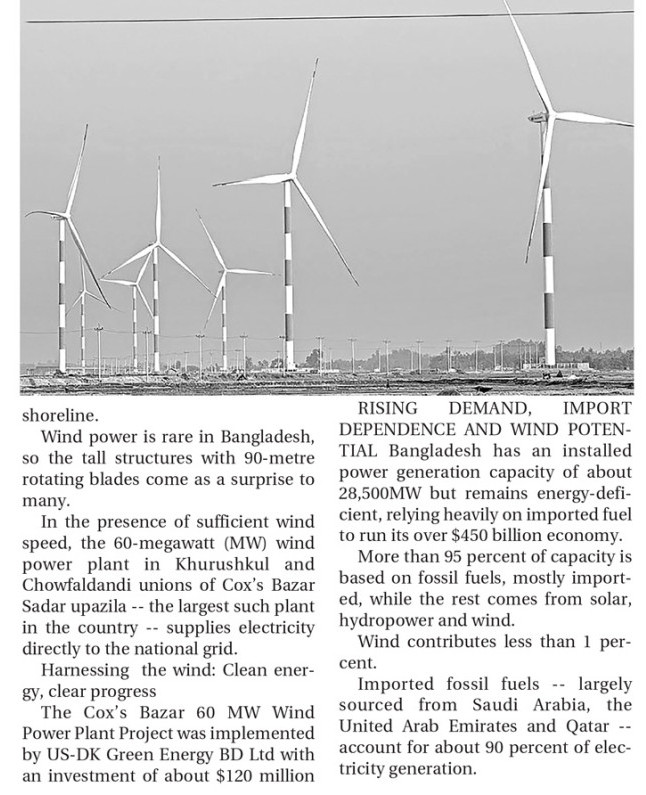 shoreline.

Wind power is rare in Bangladesh, so the tall structures with 90-metre rotating blades come as a surprise to many.

In the presence of sufficient wind speed, the 60-megawatt (MW) wind power plant in Khurushkul and Chowfaldandi unions of Cox's Bazar Sadar upazila -- the largest such plant in the country -- supplies electricity directly to the national grid.

Harnessing the wind: Clean energy, clear progress

The Cox's Bazar 60 MW Wind Power Plant Project was implemented by US-DK Green Energy BD Ltd with an investment of about $120 million

RISING DEMAND, IMPORT DEPENDENCE AND WIND POTENTIAL Bangladesh has an installed power generation capacity of about 28,500MW but remains energy-deficient, relying heavily on imported fuel to run its over $450 billion economy.

More than 95 percent of capacity is based on fossil fuels, mostly imported, while the rest comes from solar, hydropower and wind.

Wind contributes less than 1 percent.

Imported fossil fuels -- largely sourced from Saudi Arabia, the United Arab Emirates and Qatar -- account for about 90 percent of electricity generation.